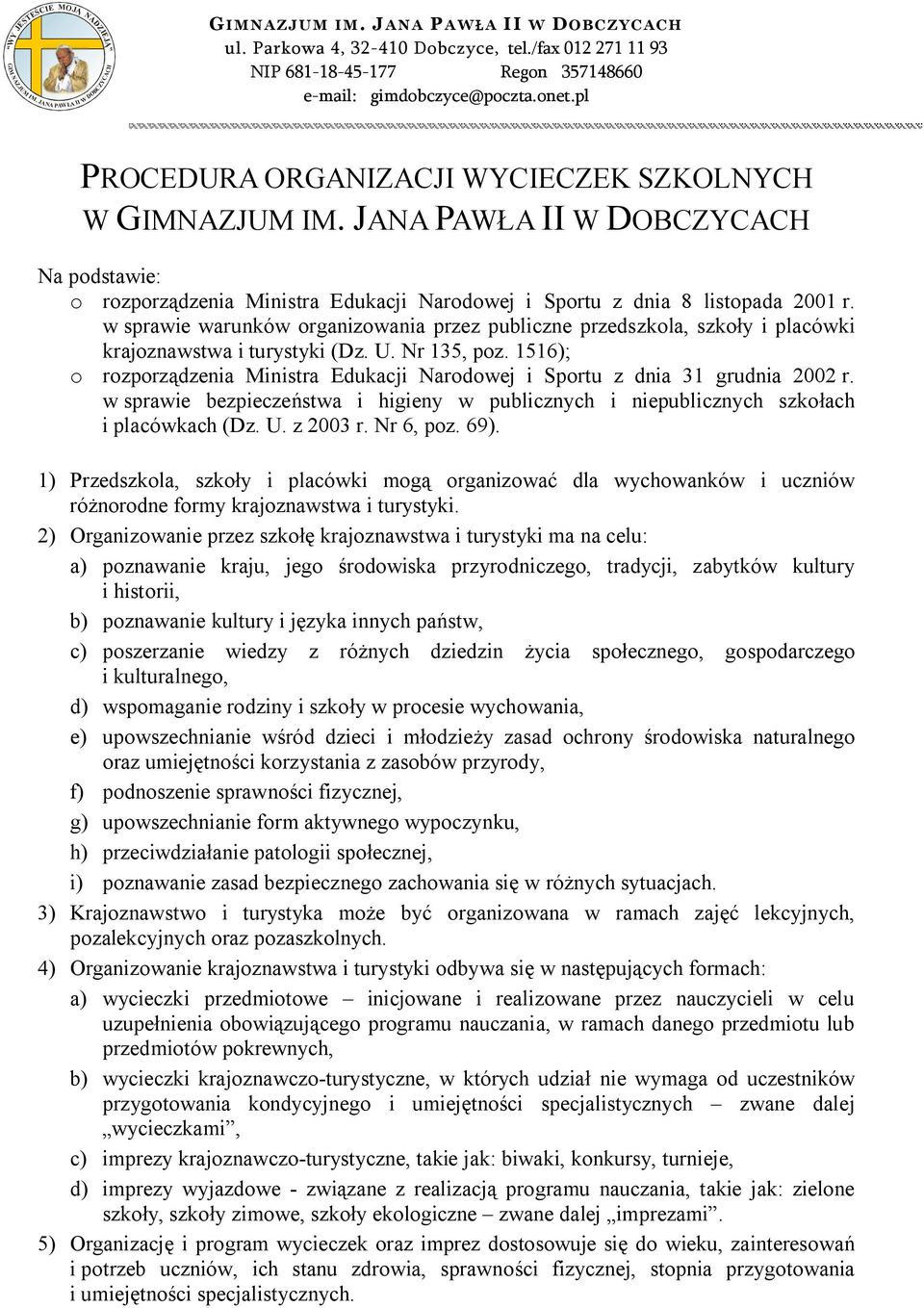 "WY JESTEŚCIE MOJĄ NADZIEJĄ" GIMNAZJUM IM. JANA PAWŁA II W DOBCZYCACH

GIMNAZJUM IM. JANA PAWŁA II W DOBCZYCACH
ul. Parkowa 4, 32-410 Dobczyce, tel./fax 012 271 11 93
NIP 681-18-45-177 Regon 357148660
e-mail: gimdobczyce@poczta.onet.pl

PROCEDURA ORGANIZACJI WYCIECZEK SZKOLNYCH W GIMNAZJUM IM. JANA PAWŁA II W DOBCZYCACH

Na podstawie:
o rozporządzenia Ministra Edukacji Narodowej i Sportu z dnia 8 listopada 2001 r. w sprawie warunków organizowania przez publiczne przedszkola, szkoły i placówki krajoznawstwa i turystyki (Dz. U. Nr 135, poz. 1516);
o rozporządzenia Ministra Edukacji Narodowej i Sportu z dnia 31 grudnia 2002 r. w sprawie bezpieczeństwa i higieny w publicznych i niepublicznych szkołach i placówkach (Dz. U. z 2003 r. Nr 6, poz. 69).

1) Przedszkola, szkoły i placówki mogą organizować dla wychowanków i uczniów różnorodne formy krajoznawstwa i turystyki.
2) Organizowanie przez szkołę krajoznawstwa i turystyki ma na celu:
a) poznawanie kraju, jego środowiska przyrodniczego, tradycji, zabytków kultury i historii,
b) poznawanie kultury i języka innych państw,
c) poszerzanie wiedzy z różnych dziedzin życia społecznego, gospodarczego i kulturalnego,
d) wspomaganie rodziny i szkoły w procesie wychowania,
e) upowszechnianie wśród dzieci i młodzieży zasad ochrony środowiska naturalnego oraz umiejętności korzystania z zasobów przyrody,
f) podnoszenie sprawności fizycznej,
g) upowszechnianie form aktywnego wypoczynku,
h) przeciwdziałanie patologii społecznej,
i) poznawanie zasad bezpiecznego zachowania się w różnych sytuacjach.
3) Krajoznawstwo i turystyka może być organizowana w ramach zajęć lekcyjnych, pozalekcyjnych oraz pozaszkolnych.
4) Organizowanie krajoznawstwa i turystyki odbywa się w następujących formach:
a) wycieczki przedmiotowe – inicjowane i realizowane przez nauczycieli w celu uzupełnienia obowiązującego programu nauczania, w ramach danego przedmiotu lub przedmiotów pokrewnych,
b) wycieczki krajoznawczo-turystyczne, w których udział nie wymaga od uczestników przygotowania kondycyjnego i umiejętności specjalistycznych – zwane dalej „wycieczkami”,
c) imprezy krajoznawczo-turystyczne, takie jak: biwaki, konkursy, turnieje,
d) imprezy wyjazdowe - związane z realizacją programu nauczania, takie jak: zielone szkoły, szkoły zimowe, szkoły ekologiczne – zwane dalej „imprezami”.
5) Organizację i program wycieczek oraz imprez dostosowuje się do wieku, zainteresowań i potrzeb uczniów, ich stanu zdrowia, sprawności fizycznej, stopnia przygotowania i umiejętności specjalistycznych.